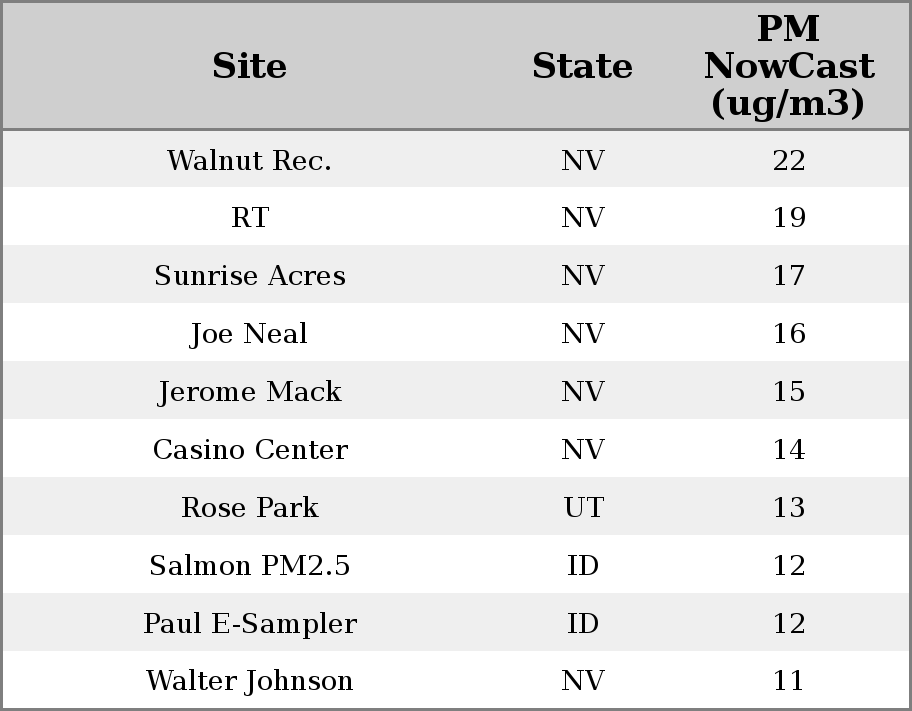 | Site | State | PM NowCast (ug/m3) |
|---|---|---|
| Walnut Rec. | NV | 22 |
| RT | NV | 19 |
| Sunrise Acres | NV | 17 |
| Joe Neal | NV | 16 |
| Jerome Mack | NV | 15 |
| Casino Center | NV | 14 |
| Rose Park | UT | 13 |
| Salmon PM2.5 | ID | 12 |
| Paul E-Sampler | ID | 12 |
| Walter Johnson | NV | 11 |